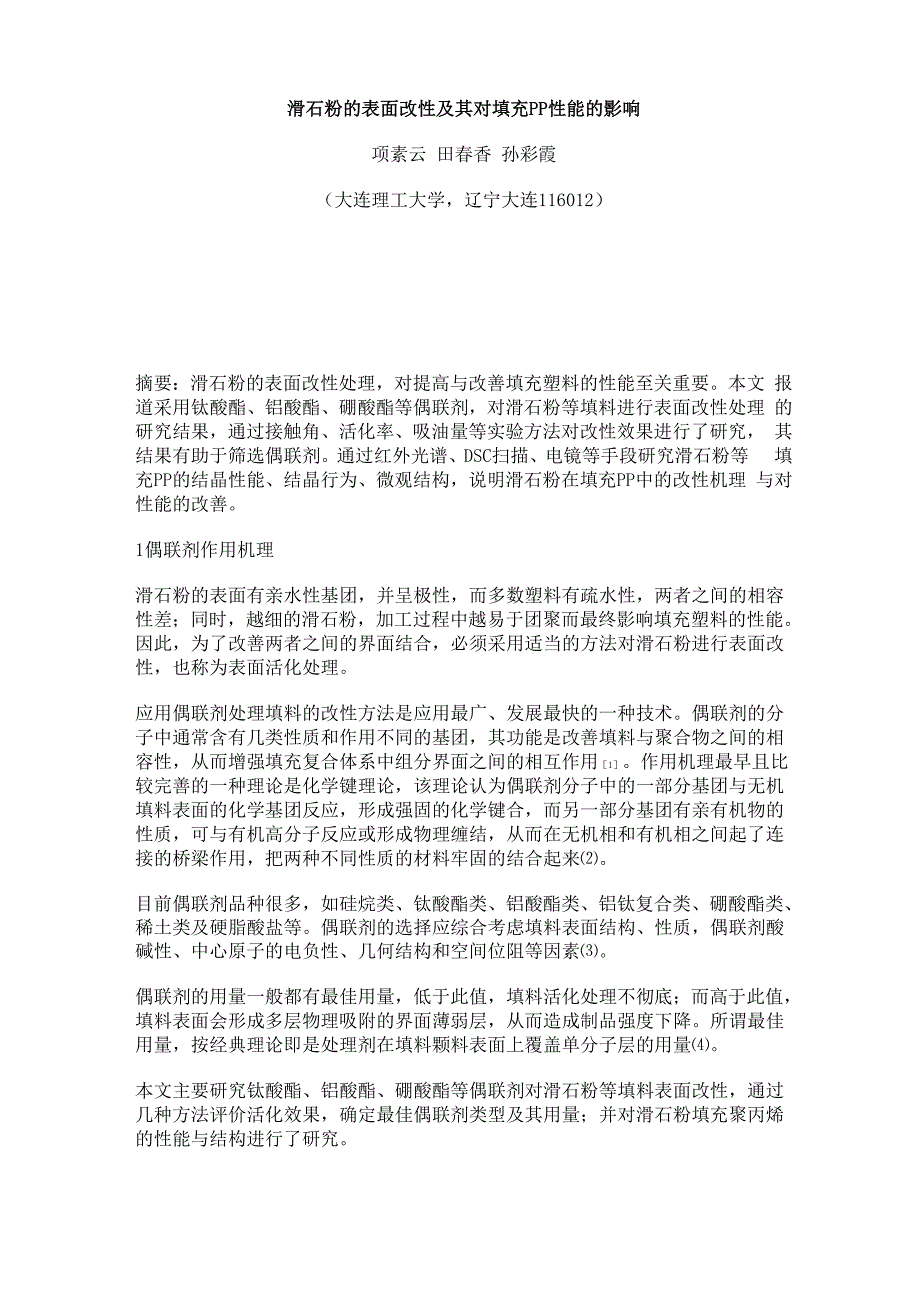 滑石粉的表面改性及其对填充PP性能的影响

项素云 田春香 孙彩霞

（大连理工大学，辽宁大连116012）

摘要：滑石粉的表面改性处理，对提高与改善填充塑料的性能至关重要。本文 报道采用钛酸酯、铝酸酯、硼酸酯等偶联剂，对滑石粉等填料进行表面改性处理 的研究结果，通过接触角、活化率、吸油量等实验方法对改性效果进行了研究， 其结果有助于筛选偶联剂。通过红外光谱、DSC扫描、电镜等手段研究滑石粉等 填充PP的结晶性能、结晶行为、微观结构，说明滑石粉在填充PP中的改性机理 与对性能的改善。

1偶联剂作用机理

滑石粉的表面有亲水性基团，并呈极性，而多数塑料有疏水性，两者之间的相容性差；同时，越细的滑石粉，加工过程中越易于团聚而最终影响填充塑料的性能。因此，为了改善两者之间的界面结合，必须采用适当的方法对滑石粉进行表面改性，也称为表面活化处理。

应用偶联剂处理填料的改性方法是应用最广、发展最快的一种技术。偶联剂的分子中通常含有几类性质和作用不同的基团，其功能是改善填料与聚合物之间的相容性，从而增强填充复合体系中组分界面之间的相互作用[1]。作用机理最早且比较完善的一种理论是化学键理论，该理论认为偶联剂分子中的一部分基团与无机填料表面的化学基团反应，形成强固的化学键合，而另一部分基团有亲有机物的性质，可与有机高分子反应或形成物理缠结，从而在无机相和有机相之间起了连接的桥梁作用，把两种不同性质的材料牢固的结合起来(2)。

目前偶联剂品种很多，如硅烷类、钛酸酯类、铝酸酯类、铝钛复合类、硼酸酯类、稀土类及硬脂酸盐等。偶联剂的选择应综合考虑填料表面结构、性质，偶联剂酸碱性、中心原子的电负性、几何结构和空间位阻等因素(3)。

偶联剂的用量一般都有最佳用量，低于此值，填料活化处理不彻底；而高于此值，填料表面会形成多层物理吸附的界面薄弱层，从而造成制品强度下降。所谓最佳用量，按经典理论即是处理剂在填料颗料表面上覆盖单分子层的用量(4)。

本文主要研究钛酸酯、铝酸酯、硼酸酯等偶联剂对滑石粉等填料表面改性，通过几种方法评价活化效果，确定最佳偶联剂类型及其用量；并对滑石粉填充聚丙烯的性能与结构进行了研究。